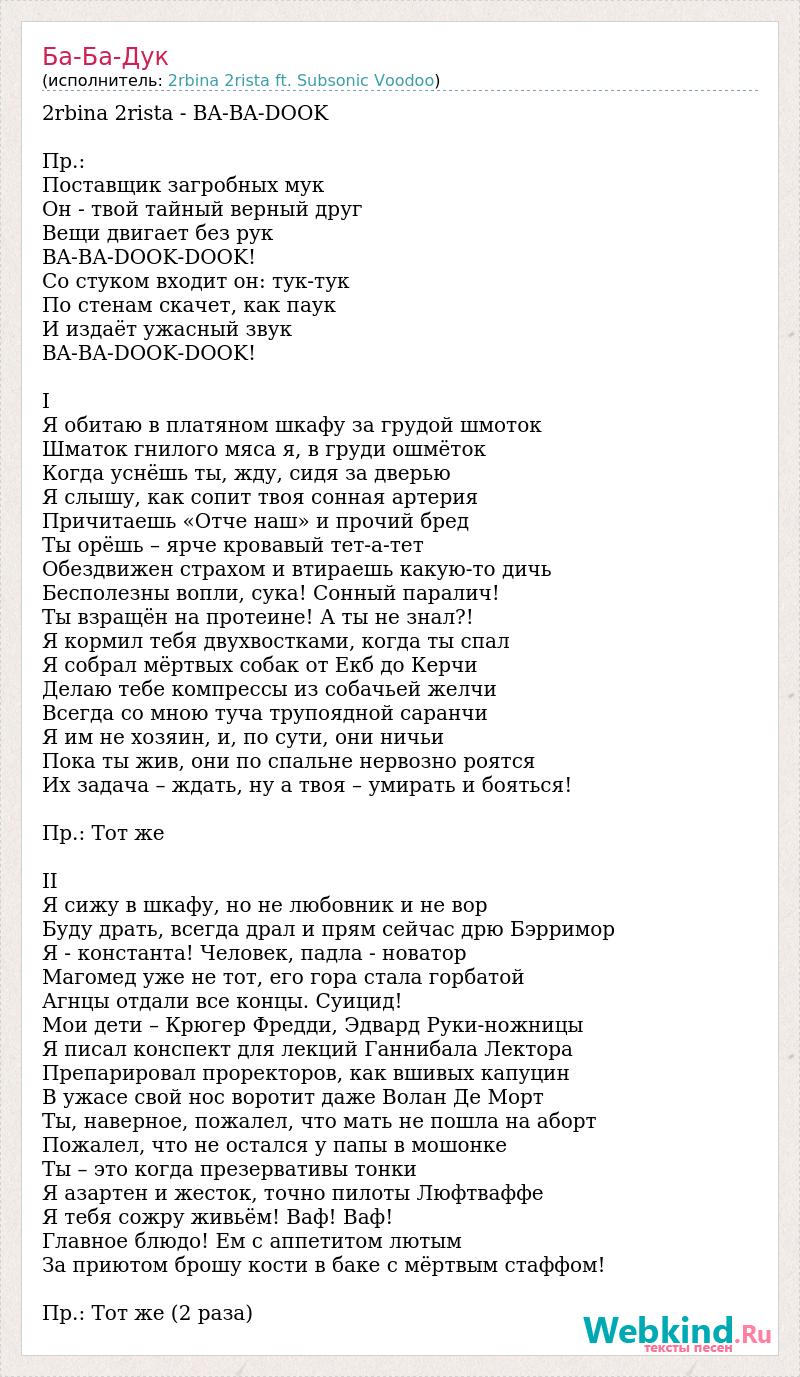 Ба-Ба-Дук
(исполнитель: 2rbina 2rista ft. Subsonic Voodoo)

2rbina 2rista - BA-BA-DOOK

Пр.:
Поставщик загробных мук
Он - твой тайный верный друг
Вещи двигает без рук
BA-BA-DOOK-DOOK!
Со стуком входит он: тук-тук
По стенам скачет, как паук
И издаёт ужасный звук
BA-BA-DOOK-DOOK!

I
Я обитаю в платяном шкафу за грудой шмоток
Шматок гнилого мяса я, в груди ошмёток
Когда уснёшь ты, жду, сидя за дверью
Я слышу, как сопит твоя сонная артерия
Причитаешь «Отче наш» и прочий бред
Ты орёшь – ярче кровавый тет-а-тет
Обездвижен страхом и втираешь какую-то дичь
Бесполезны вопли, сука! Сонный паралич!
Ты взращён на протеине! А ты не знал?!
Я кормил тебя двухвостками, когда ты спал
Я собрал мёртвых собак от Екб до Керчи
Делаю тебе компрессы из собачьей желчи
Всегда со мною туча трупоядной саранчи
Я им не хозяин, и, по сути, они ничьи
Пока ты жив, они по спальне нервозно роятся
Их задача – ждать, ну а твоя – умирать и бояться!

Пр.: Тот же

II
Я сижу в шкафу, но не любовник и не вор
Буду драть, всегда драл и прям сейчас дрю Бэрримор
Я - константа! Человек, падла - новатор
Магомед уже не тот, его гора стала горбатой
Агнцы отдали все концы. Суицид!
Мои дети – Крюгер Фредди, Эдвард Руки-ножницы
Я писал конспект для лекций Ганнибала Лектора
Препарировал проректоров, как вшивых капуцин
В ужасе свой нос воротит даже Волан Де Морт
Ты, наверное, пожалел, что мать не пошла на аборт
Пожалел, что не остался у папы в мошонке
Ты – это когда презервативы тонки
Я азартен и жесток, точно пилоты Люфтваффе
Я тебя сожру живьём! Ваф! Ваф!
Главное блюдо! Ем с аппетитом лютым
За приютом брошу кости в баке с мёртвым стаффом!

Пр.: Тот же (2 раза)

Webkind.Ru
тексты песен